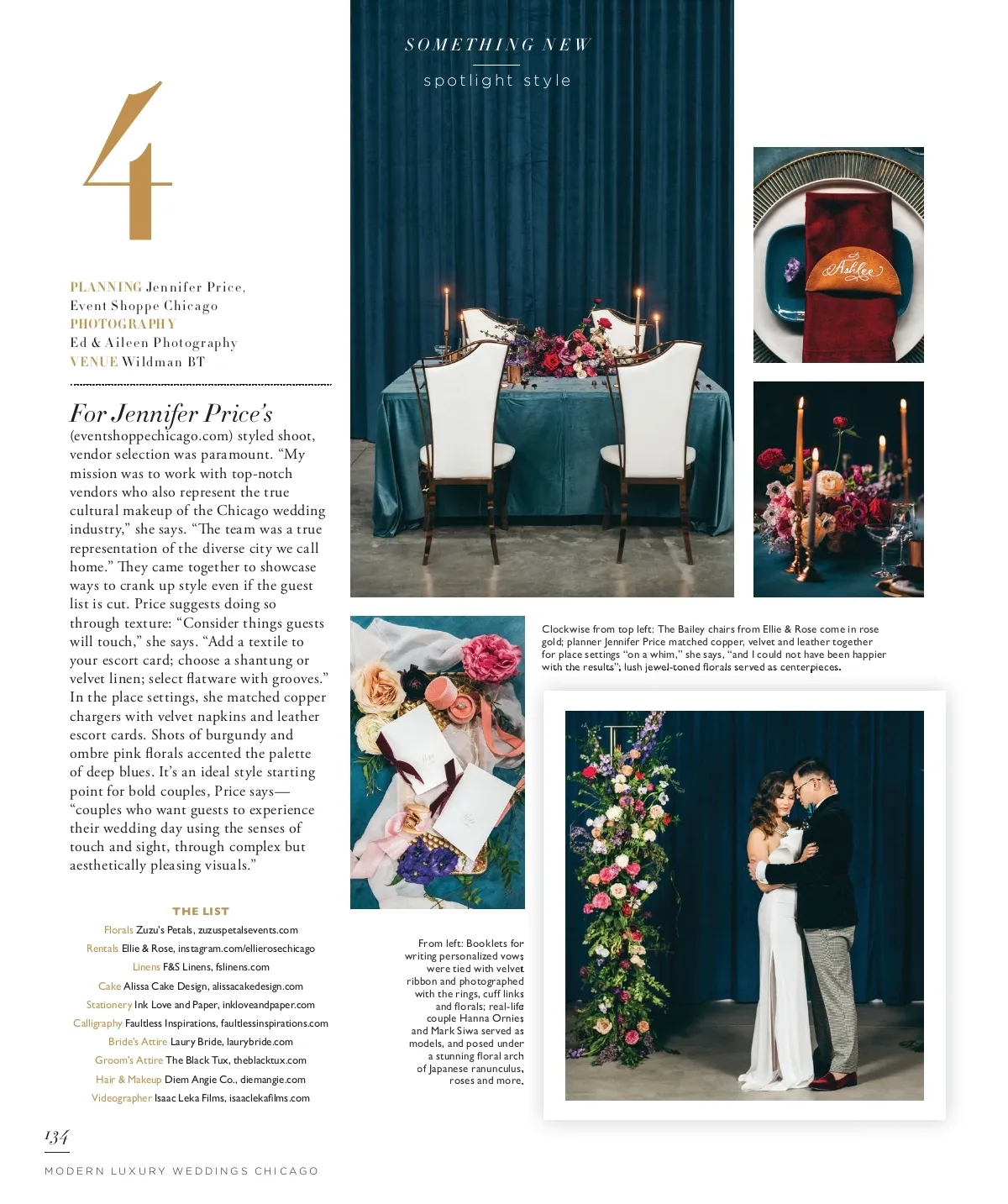 SOMETHING NEW

spotlight style

4

PLANNING Jennifer Price, Event Shoppe Chicago
PHOTOGRAPHY Ed & Aileen Photography
VENUE Wildman BT

For Jennifer Price's (eventshoppechicago.com) styled shoot, vendor selection was paramount. "My mission was to work with top-notch vendors who also represent the true cultural makeup of the Chicago wedding industry," she says. "The team was a true representation of the diverse city we call home." They came together to showcase ways to crank up style even if the guest list is cut. Price suggests doing so through texture: "Consider things guests will touch," she says. "Add a textile to your escort card; choose a shantung or velvet linen; select flatware with grooves." In the place settings, she matched copper chargers with velvet napkins and leather escort cards. Shots of burgundy and ombre pink florals accented the palette of deep blues. It's an ideal style starting point for bold couples, Price says—"couples who want guests to experience their wedding day using the senses of touch and sight, through complex but aesthetically pleasing visuals."

THE LIST

Florals Zuzu's Petals, zuzuspetalsevents.com
Rentals Ellie & Rose, instagram.com/ellierosechicago
Linens F&S Linens, fslinens.com
Cake Alissa Cake Design, alissacakedesign.com
Stationery Ink Love and Paper, inkloveandpaper.com
Calligraphy Faultless Inspirations, faultlessinspirations.com
Bride's Attire Laury Bride, laurybride.com
Groom's Attire The Black Tux, theblacktux.com
Hair & Makeup Diem Angie Co., diemangie.com
Videographer Isaac Leka Films, isaaclekafilms.com

Ashlee

Clockwise from top left: The Bailey chairs from Ellie & Rose come in rose gold; planner Jennifer Price matched copper, velvet and leather together for place settings "on a whim," she says, "and I could not have been happier with the results"; lush jewel-toned florals served as centerpieces.

From left: Booklets for writing personalized vows were tied with velvet ribbon and photographed with the rings, cuff links and florals; real-life couple Hanna Ornies and Mark Siwa served as models, and posed under a stunning floral arch of Japanese ranunculus, roses and more.

134

MODERN LUXURY WEDDINGS CHICAGO